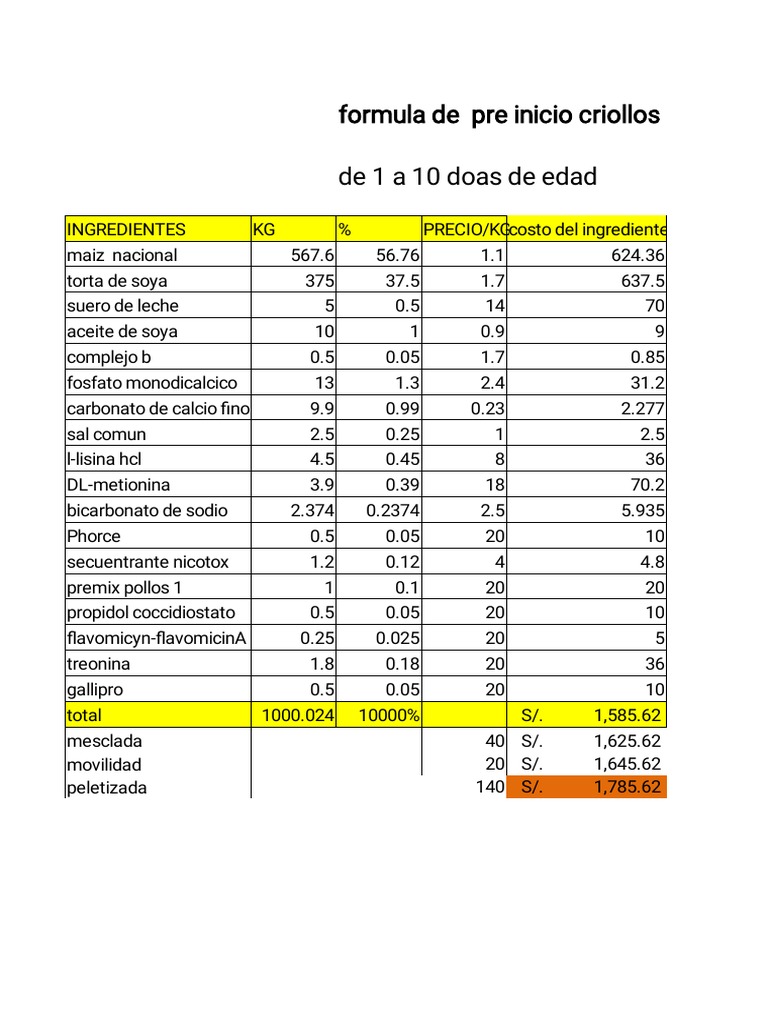 formula de  pre inicio criollos

de 1 a 10 doas de edad

| INGREDIENTES | KG | % | PRECIO/KG | costo del ingrediente |
|---|---|---|---|---|
| maiz  nacional | 567.6 | 56.76 | 1.1 | 624.36 |
| torta de soya | 375 | 37.5 | 1.7 | 637.5 |
| suero de leche | 5 | 0.5 | 14 | 70 |
| aceite de soya | 10 | 1 | 0.9 | 9 |
| complejo b | 0.5 | 0.05 | 1.7 | 0.85 |
| fosfato monodicalcico | 13 | 1.3 | 2.4 | 31.2 |
| carbonato de calcio fino | 9.9 | 0.99 | 0.23 | 2.277 |
| sal comun | 2.5 | 0.25 | 1 | 2.5 |
| l-lisina hcl | 4.5 | 0.45 | 8 | 36 |
| DL-metionina | 3.9 | 0.39 | 18 | 70.2 |
| bicarbonato de sodio | 2.374 | 0.2374 | 2.5 | 5.935 |
| Phorce | 0.5 | 0.05 | 20 | 10 |
| secuentrante nicotox | 1.2 | 0.12 | 4 | 4.8 |
| premix pollos 1 | 1 | 0.1 | 20 | 20 |
| propidol coccidiostato | 0.5 | 0.05 | 20 | 10 |
| flavomicyn-flavomicinA | 0.25 | 0.025 | 20 | 5 |
| treonina | 1.8 | 0.18 | 20 | 36 |
| gallipro | 0.5 | 0.05 | 20 | 10 |
| total | 1000.024 | 10000% | | S/. 1,585.62 |
| mesclada | | | 40 | S/. 1,625.62 |
| movilidad | | | 20 | S/. 1,645.62 |
| peletizada | | | 140 | S/. 1,785.62 |